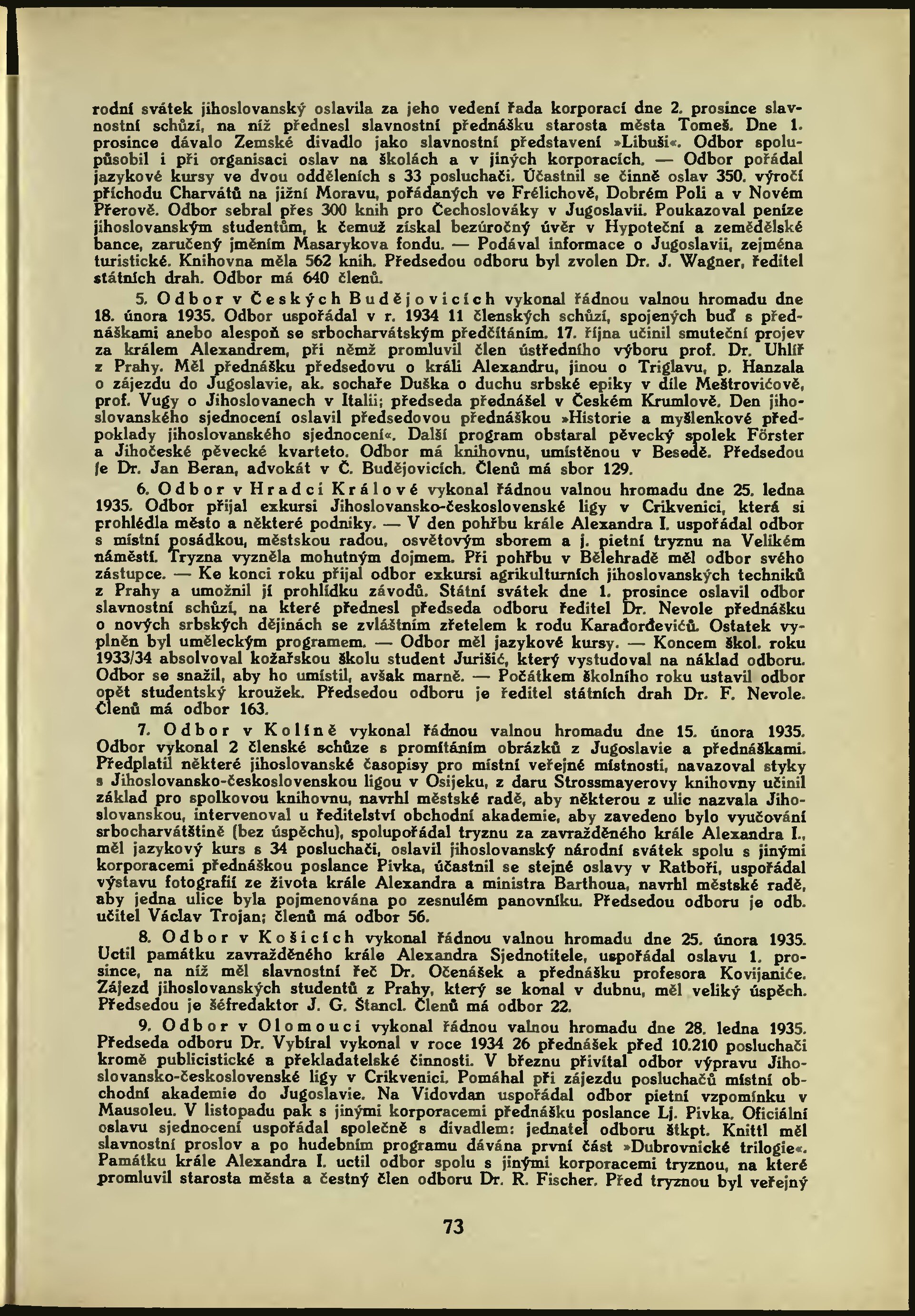 rodní svátek jihoslovanský oslavila za jeho vedení řada korporací dne 2. prosince slavnostní schůzí, na níž přednesl slavnostní přednášku starosta města Tomeš. Dne 1. prosince dávalo Zemské divadlo jako slavnostní představení »Libuši«. Odbor spolupůsobil i při organisaci oslav na školách a v jiných korporacích. — Odbor pořádal jazykové kursy ve dvou odděleních s 33 posluchači. Účastnil se činně oslav 350. výročí příchodu Charvátů na jižní Moravu, pořádaných ve Frélichově, Dobrém Poli a v Novém Přerově. Odbor sebral přes 300 knih pro Čechoslováky v Jugoslavii. Poukazoval peníze jihoslovanským studentům, k čemuž získal bezúročný úvěr v Hypoteční a zemědělské bance, zaručený jměním Masarykova fondu. — Podával informace o Jugoslavii, zejména turistické. Knihovna měla 562 knih. Předsedou odboru byl zvolen Dr. J. Wagner, ředitel státních drah. Odbor má 640 členů.

5. Odbor v Českých Budějovicích vykonal řádnou valnou hromadu dne 18. února 1935. Odbor uspořádal v r. 1934 11 členských schůzí, spojených buď s přednáškami anebo alespoň se srbocharvátským předčítáním. 17. října učinil smuteční projev za králem Alexandrem, při němž promluvil člen ústředního výboru prof. Dr. Uhlíř z Prahy. Měl přednášku předsedovu o králi Alexandru, jinou o Triglavu, p. Hanzala o zájezdu do Jugoslavie, ak. sochaře Duška o duchu srbské epiky v díle Meštrovićově, prof. Vugy o Jihoslovanech v Italii; předseda přednášel v Českém Krumlově. Den jihoslovanského sjednocení oslavil předsedovou přednáškou »Historie a myšlenkové předpoklady jihoslovanského sjednocení«. Další program obstaral pěvecký spolek Förster a Jihočeské pěvecké kvarteto. Odbor má knihovnu, umístěnou v Besedě. Předsedou je Dr. Jan Beran, advokát v Č. Budějovicích. Členů má sbor 129.

6. Odbor v Hradci Králové vykonal řádnou valnou hromadu dne 25. ledna 1935. Odbor přijal exkursi Jihoslovansko-československé ligy v Crikvenici, která si prohlédla město a některé podniky. — V den pohřbu krále Alexandra I. uspořádal odbor s místní posádkou, městskou radou, osvětovým sborem a j. pietní tryznu na Velikém náměstí. Tryzna vyzněla mohutným dojmem. Při pohřbu v Bělehradě měl odbor svého zástupce. — Ke konci roku přijal odbor exkursi agrikulturních jihoslovanských techniků z Prahy a umožnil jí prohlídku závodů. Státní svátek dne 1. prosince oslavil odbor slavnostní schůzí, na které přednesl předseda odboru ředitel Dr. Nevole přednášku o nových srbských dějinách se zvláštním zřetelem k rodu Karađorđevićů. Ostatek vyplněn byl uměleckým programem. — Odbor měl jazykové kursy. — Koncem škol. roku 1933/34 absolvoval kožařskou školu student Jurišić, který vystudoval na náklad odboru. Odbor se snažil, aby ho umístil, avšak marně. — Počátkem školního roku ustavil odbor opět studentský kroužek. Předsedou odboru je ředitel státních drah Dr. F. Nevole. Členů má odbor 163.

7. Odbor v Kolíně vykonal řádnou valnou hromadu dne 15. února 1935. Odbor vykonal 2 členské schůze s promítáním obrázků z Jugoslavie a přednáškami. Předplatil některé jihoslovanské časopisy pro místní veřejné místnosti, navazoval styky s Jihoslovansko-československou ligou v Osijeku, z daru Strossmayerovy knihovny učinil základ pro spolkovou knihovnu, navrhl městské radě, aby některou z ulic nazvala Jihoslovanskou, intervenoval u ředitelství obchodní akademie, aby zavedeno bylo vyučování srbocharvátštině (bez úspěchu), spolupořádal tryznu za zavražděného krále Alexandra I., měl jazykový kurs s 34 posluchači, oslavil jihoslovanský národní svátek spolu s jinými korporacemi přednáškou poslance Pivka, účastnil se stejné oslavy v Ratboři, uspořádal výstavu fotografií ze života krále Alexandra a ministra Barthoua, navrhl městské radě, aby jedna ulice byla pojmenována po zesnulém panovníku. Předsedou odboru je odb. učitel Václav Trojan; členů má odbor 56.

8. Odbor v Košicích vykonal řádnou valnou hromadu dne 25. února 1935. Uctil památku zavražděného krále Alexandra Sjednotitele, uspořádal oslavu 1. prosince, na níž měl slavnostní řeč Dr. Očenášek a přednášku profesora Kovijaniće. Zájezd jihoslovanských studentů z Prahy, který se konal v dubnu, měl veliký úspěch. Předsedou je šéfredaktor J. G. Štancl. Členů má odbor 22.

9. Odbor v Olomouci vykonal řádnou valnou hromadu dne 28. ledna 1935. Předseda odboru Dr. Vybíral vykonal v roce 1934 26 přednášek před 10.210 posluchači kromě publicistické a překladatelské činnosti. V březnu přivítal odbor výpravu Jihoslovansko-československé ligy v Crikvenici. Pomáhal při zájezdu posluchačů místní obchodní akademie do Jugoslavie. Na Vidovdan uspořádal odbor pietní vzpomínku v Mausoleu. V listopadu pak s jinými korporacemi přednášku poslance Lj. Pivka. Oficiální oslavu sjednocení uspořádal společně s divadlem: jednatel odboru štkpt. Knittl měl slavnostní proslov a po hudebním programu dávána první část »Dubrovnické trilogie«. Památku krále Alexandra I. uctil odbor spolu s jinými korporacemi tryznou, na které promluvil starosta města a čestný člen odboru Dr. R. Fischer. Před tryznou byl veřejný

73